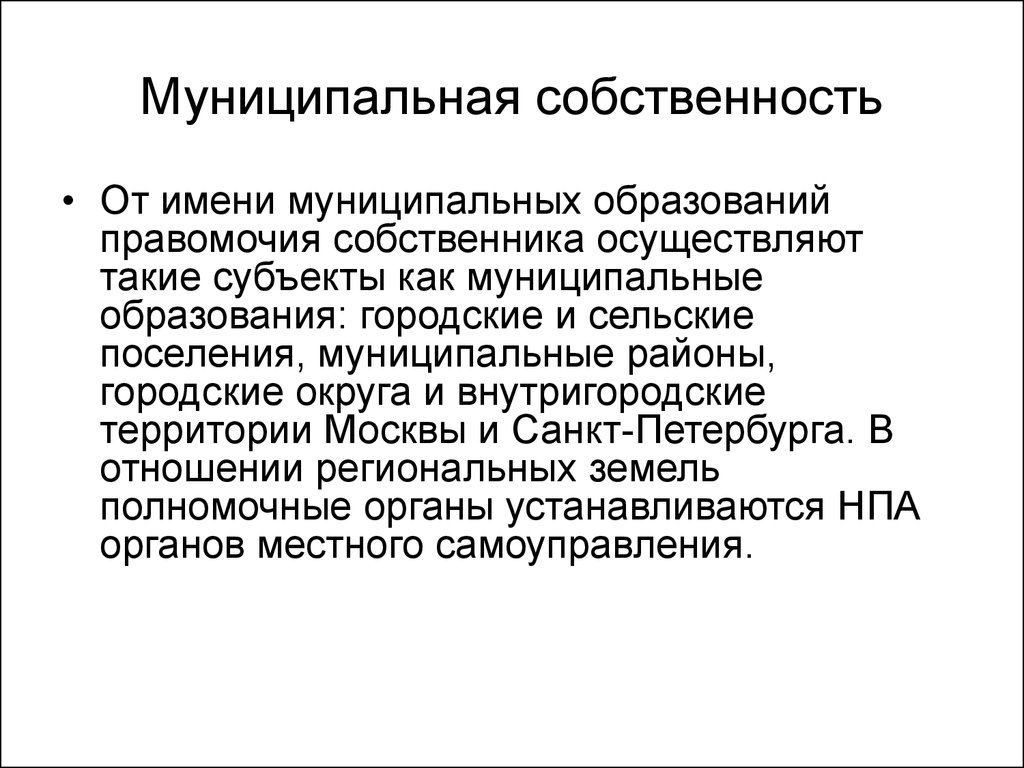 Муниципальная собственность

• От имени муниципальных образований правомочия собственника осуществляют такие субъекты как муниципальные образования: городские и сельские поселения, муниципальные районы, городские округа и внутригородские территории Москвы и Санкт-Петербурга. В отношении региональных земель полномочные органы устанавливаются НПА органов местного самоуправления.